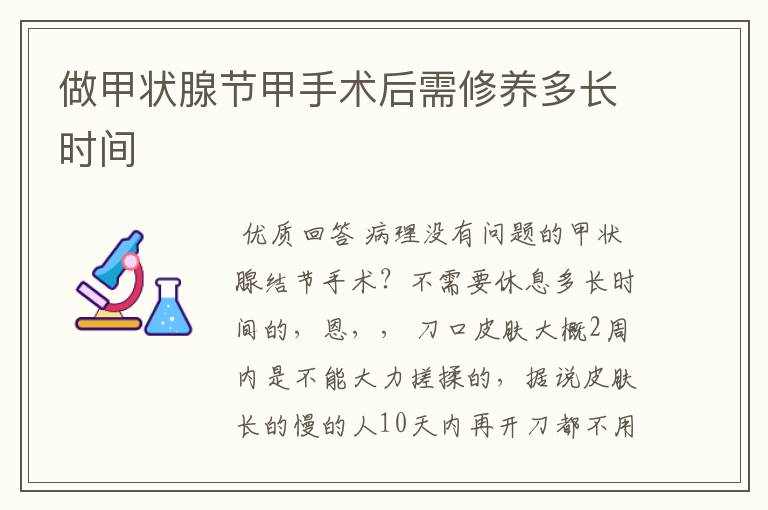 做甲状腺节甲手术后需修养多长时间

优质回答 病理没有问题的甲状腺结节手术？不需要休息多长时间的，恩，，刀口皮肤大概2周内是不能大力搓揉的，据说皮肤长的慢的人10天内再开刀都不用